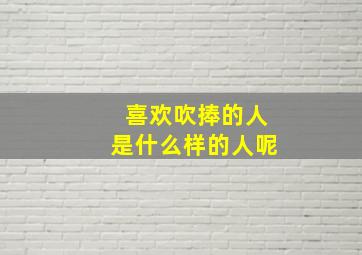 喜欢吹捧的人
是什么样的人呢